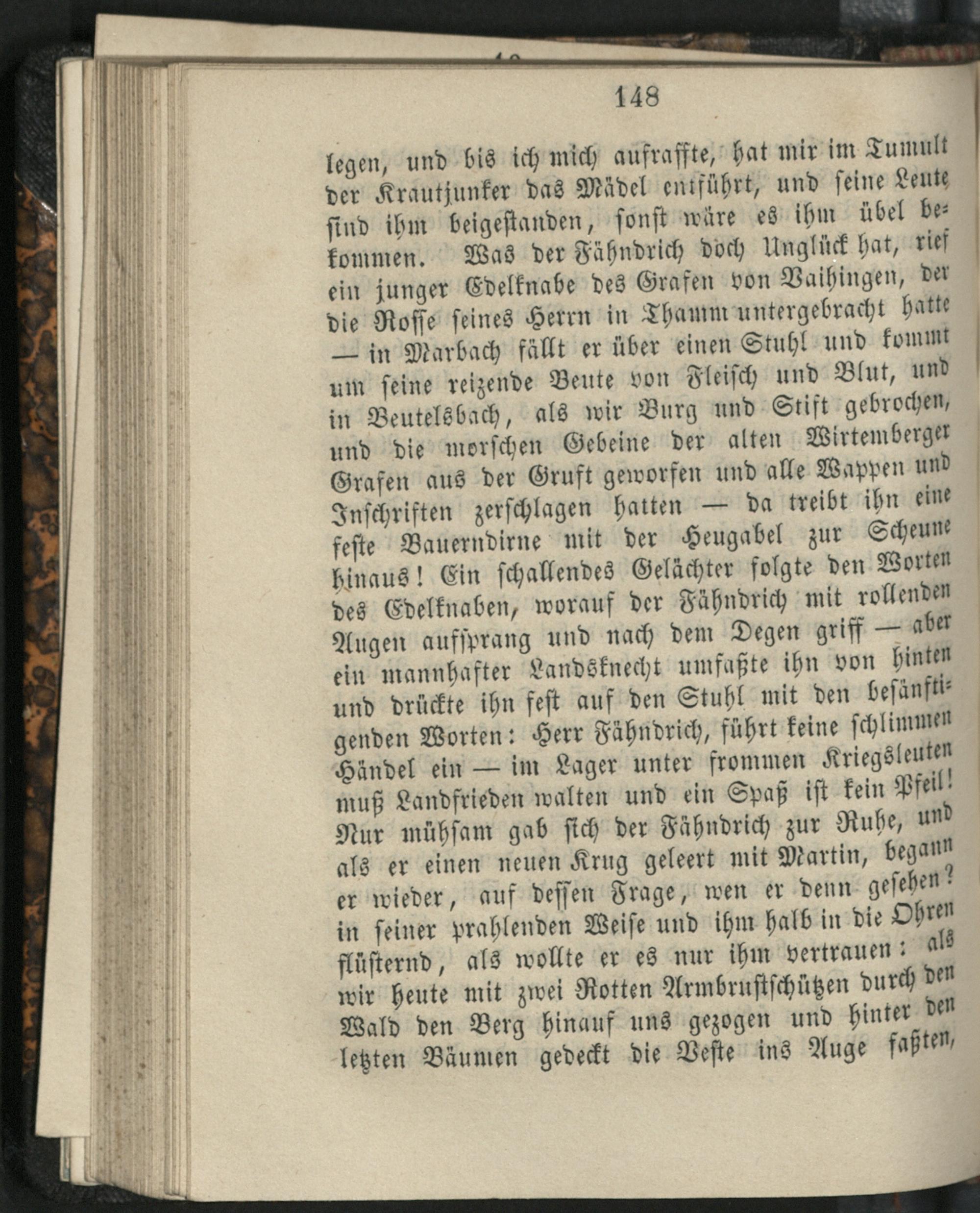 148

legen, und bis ich mich aufraffte, hat mir im Tumult der Krautjunker das Mädel entführt, und seine Leute sind ihm beigestanden, sonst wäre es ihm übel bekommen. Was der Fähndrich doch Unglück hat, rief ein junger Edelknabe des Grafen von Vaihingen, der die Rosse seines Herrn in Thamm untergebracht hatte — in Marbach fällt er über einen Stuhl und kommt um seine reizende Beute von Fleisch und Blut, und in Beutelsbach, als wir Burg und Stift gebrochen, und die morschen Gebeine der alten Wirtemberger Grafen aus der Gruft geworfen und alle Wappen und Inschriften zerschlagen hatten — da treibt ihn eine feste Bauerndirne mit der Heugabel zur Scheune hinaus! Ein schallendes Gelächter folgte den Worten des Edelknaben, worauf der Fähndrich mit rollenden Augen aufsprang und nach dem Degen griff — aber ein mannhafter Landsknecht umfaßte ihn von hinten und drückte ihn fest auf den Stuhl mit den besänftigenden Worten: Herr Fähndrich, führt keine schlimmen Händel ein — im Lager unter frommen Kriegsleuten muß Landfrieden walten und ein Spaß ist kein Pfeil! Nur mühsam gab sich der Fähndrich zur Ruhe, und als er einen neuen Krug geleert mit Martin, begann er wieder, auf dessen Frage, wen er denn gesehen? in seiner prahlenden Weise und ihm halb in die Ohren flüsternd, als wollte er es nur ihm vertrauen: als wir heute mit zwei Rotten Armbrustschützen durch den Wald den Berg hinauf uns gezogen und hinter den letzten Bäumen gedeckt die Veste ins Auge faßten,